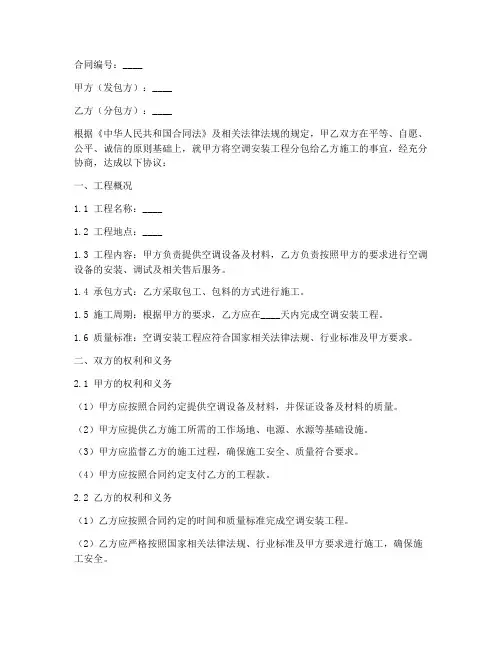 合同编号：____

甲方（发包方）：____

乙方（分包方）：____

根据《中华人民共和国合同法》及相关法律法规的规定，甲乙双方在平等、自愿、公平、诚信的原则基础上，就甲方将空调安装工程分包给乙方施工的事宜，经充分协商，达成以下协议：

一、工程概况

1.1 工程名称：____

1.2 工程地点：____

1.3 工程内容：甲方负责提供空调设备及材料，乙方负责按照甲方的要求进行空调设备的安装、调试及相关售后服务。

1.4 承包方式：乙方采取包工、包料的方式进行施工。

1.5 施工周期：根据甲方的要求，乙方应在____天内完成空调安装工程。

1.6 质量标准：空调安装工程应符合国家相关法律法规、行业标准及甲方要求。

二、双方的权利和义务

2.1 甲方的权利和义务

（1）甲方应按照合同约定提供空调设备及材料，并保证设备及材料的质量。

（2）甲方应提供乙方施工所需的工作场地、电源、水源等基础设施。

（3）甲方应监督乙方的施工过程，确保施工安全、质量符合要求。

（4）甲方应按照合同约定支付乙方的工程款。

2.2 乙方的权利和义务

（1）乙方应按照合同约定的时间和质量标准完成空调安装工程。

（2）乙方应严格按照国家相关法律法规、行业标准及甲方要求进行施工，确保施工安全。